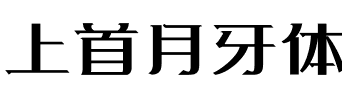 上首月牙体